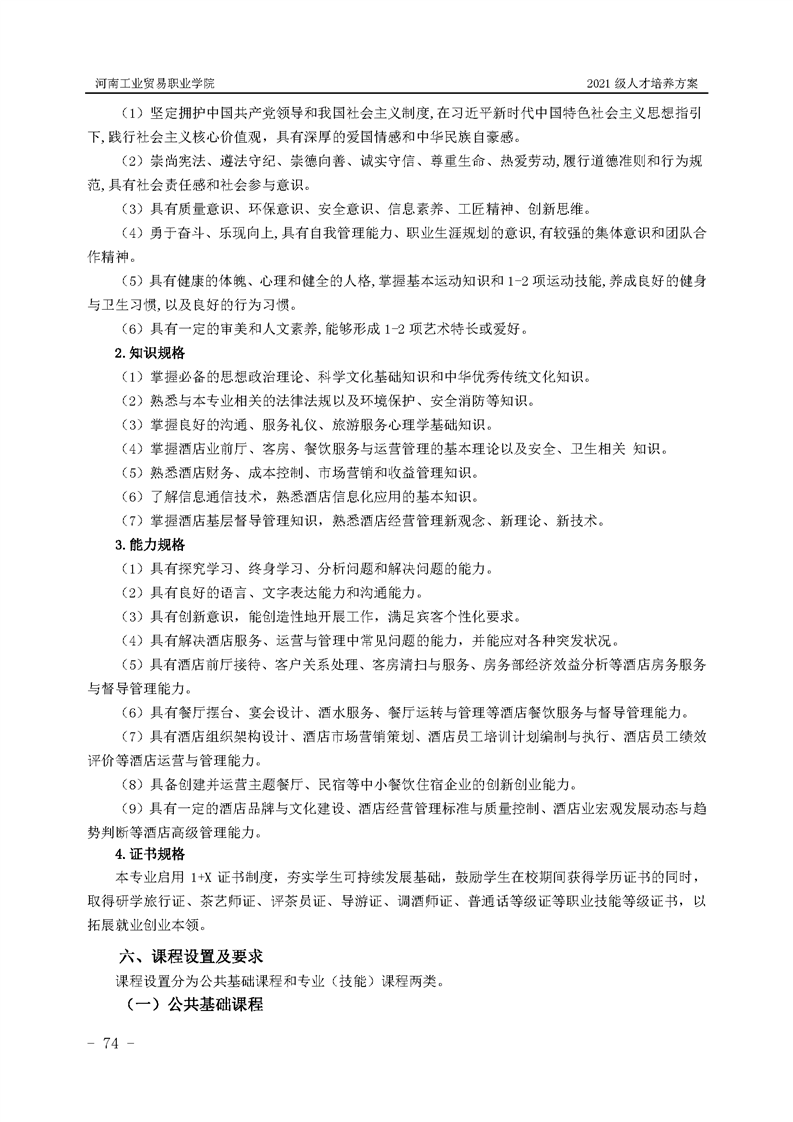 河南工业贸易职业学院　　2021 级人才培养方案

（1）坚定拥护中国共产党领导和我国社会主义制度，在习近平新时代中国特色社会主义思想指引下，践行社会主义核心价值观，具有深厚的爱国情感和中华民族自豪感。

（2）崇尚宪法、遵法守纪、崇德向善、诚实守信、尊重生命、热爱劳动，履行道德准则和行为规范，具有社会责任感和社会参与意识。

（3）具有质量意识、环保意识、安全意识、信息素养、工匠精神、创新思维。

（4）勇于奋斗、乐观向上，具有自我管理能力、职业生涯规划的意识，有较强的集体意识和团队合作精神。

（5）具有健康的体魄、心理和健全的人格，掌握基本运动知识和 1-2 项运动技能，养成良好的健身与卫生习惯，以及良好的行为习惯。

（6）具有一定的审美和人文素养，能够形成 1-2 项艺术特长或爱好。

2.知识规格

（1）掌握必备的思想政治理论、科学文化基础知识和中华优秀传统文化知识。

（2）熟悉与本专业相关的法律法规以及环境保护、安全消防等知识。

（3）掌握良好的沟通、服务礼仪、旅游服务心理学基础知识。

（4）掌握酒店业前厅、客房、餐饮服务与运营管理的基本理论以及安全、卫生相关 知识。

（5）熟悉酒店财务、成本控制、市场营销和收益管理知识。

（6）了解信息通信技术，熟悉酒店信息化应用的基本知识。

（7）掌握酒店基层督导管理知识，熟悉酒店经营管理新观念、新理论、新技术。

3.能力规格

（1）具有探究学习、终身学习、分析问题和解决问题的能力。

（2）具有良好的语言、文字表达能力和沟通能力。

（3）具有创新意识，能创造性地开展工作，满足宾客个性化要求。

（4）具有解决酒店服务、运营与管理中常见问题的能力，并能应对各种突发状况。

（5）具有酒店前厅接待、客户关系处理、客房清扫与服务、房务部经济效益分析等酒店房务服务与督导管理能力。

（6）具有餐厅摆台、宴会设计、酒水服务、餐厅运转与管理等酒店餐饮服务与督导管理能力。

（7）具有酒店组织架构设计、酒店市场营销策划、酒店员工培训计划编制与执行、酒店员工绩效评价等酒店运营与管理能力。

（8）具备创建并运营主题餐厅、民宿等中小餐饮住宿企业的创新创业能力。

（9）具有一定的酒店品牌与文化建设、酒店经营管理标准与质量控制、酒店业宏观发展动态与趋势判断等酒店高级管理能力。

4.证书规格

本专业启用 1+X 证书制度，夯实学生可持续发展基础，鼓励学生在校期间获得学历证书的同时，取得研学旅行证、茶艺师证、评茶员证、导游证、调酒师证、普通话等级证等职业技能等级证书，以拓展就业创业本领。

六、课程设置及要求

课程设置分为公共基础课程和专业（技能）课程两类。

（一）公共基础课程

- 74 -